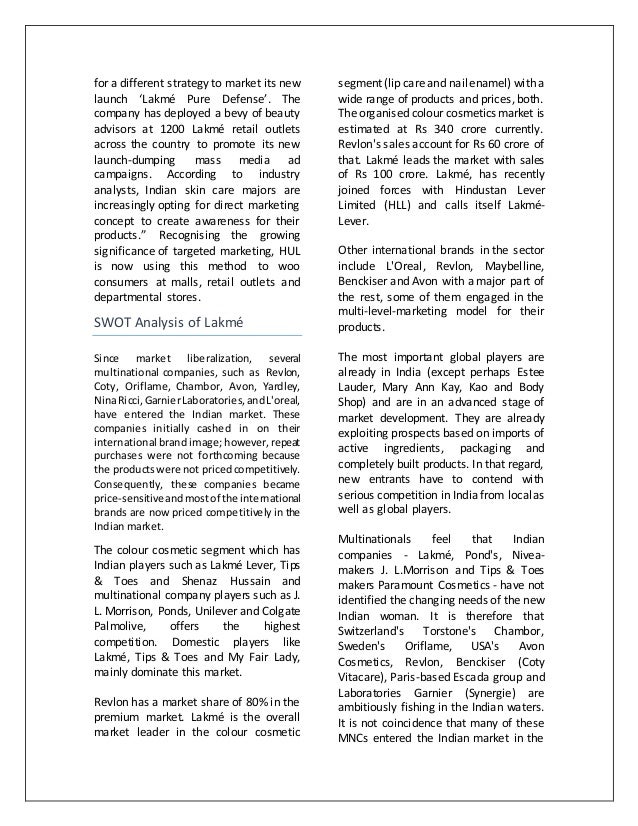 for a different strategy to market its new launch 'Lakmé Pure Defense'. The company has deployed a bevy of beauty advisors at 1200 Lakmé retail outlets across the country to promote its new launch-dumping mass media ad campaigns. According to industry analysts, Indian skin care majors are increasingly opting for direct marketing concept to create awareness for their products." Recognising the growing significance of targeted marketing, HUL is now using this method to woo consumers at malls, retail outlets and departmental stores.

SWOT Analysis of Lakmé

Since market liberalization, several multinational companies, such as Revlon, Coty, Oriflame, Chambor, Avon, Yardley, Nina Ricci, Garnier Laboratories, and L'oreal, have entered the Indian market. These companies initially cashed in on their international brand image; however, repeat purchases were not forthcoming because the products were not priced competitively. Consequently, these companies became price-sensitive and most of the international brands are now priced competitively in the Indian market.

The colour cosmetic segment which has Indian players such as Lakmé Lever, Tips & Toes and Shenaz Hussain and multinational company players such as J. L. Morrison, Ponds, Unilever and Colgate Palmolive, offers the highest competition. Domestic players like Lakmé, Tips & Toes and My Fair Lady, mainly dominate this market.

Revlon has a market share of 80% in the premium market. Lakmé is the overall market leader in the colour cosmetic segment (lip care and nail enamel) with a wide range of products and prices, both. The organised colour cosmetics market is estimated at Rs 340 crore currently. Revlon's sales account for Rs 60 crore of that. Lakmé leads the market with sales of Rs 100 crore. Lakmé, has recently joined forces with Hindustan Lever Limited (HLL) and calls itself Lakmé-Lever.

Other international brands in the sector include L'Oreal, Revlon, Maybelline, Benckiser and Avon with a major part of the rest, some of them engaged in the multi-level-marketing model for their products.

The most important global players are already in India (except perhaps Estee Lauder, Mary Ann Kay, Kao and Body Shop) and are in an advanced stage of market development. They are already exploiting prospects based on imports of active ingredients, packaging and completely built products. In that regard, new entrants have to contend with serious competition in India from local as well as global players.

Multinationals feel that Indian companies - Lakmé, Pond's, Nivea-makers J. L.Morrison and Tips & Toes makers Paramount Cosmetics - have not identified the changing needs of the new Indian woman. It is therefore that Switzerland's Torstone's Chambor, Sweden's Oriflame, USA's Avon Cosmetics, Revlon, Benckiser (Coty Vitacare), Paris-based Escada group and Laboratories Garnier (Synergie) are ambitiously fishing in the Indian waters. It is not coincidence that many of these MNCs entered the Indian market in the